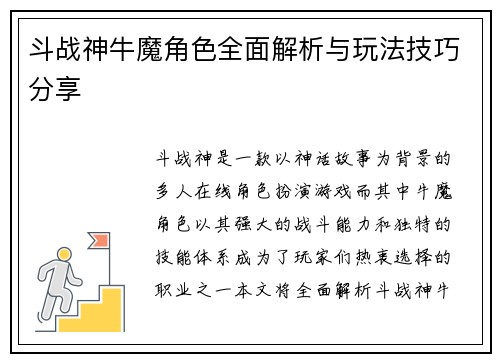 斗战神牛魔角色全面解析与玩法技巧分享

斗战神是一款以神话故事为背景的多人在线角色扮演游戏而其中牛魔角色以其强大的战斗能力和独特的技能体系成为了玩家们热衷选择的职业之一本文将全面解析斗战神牛